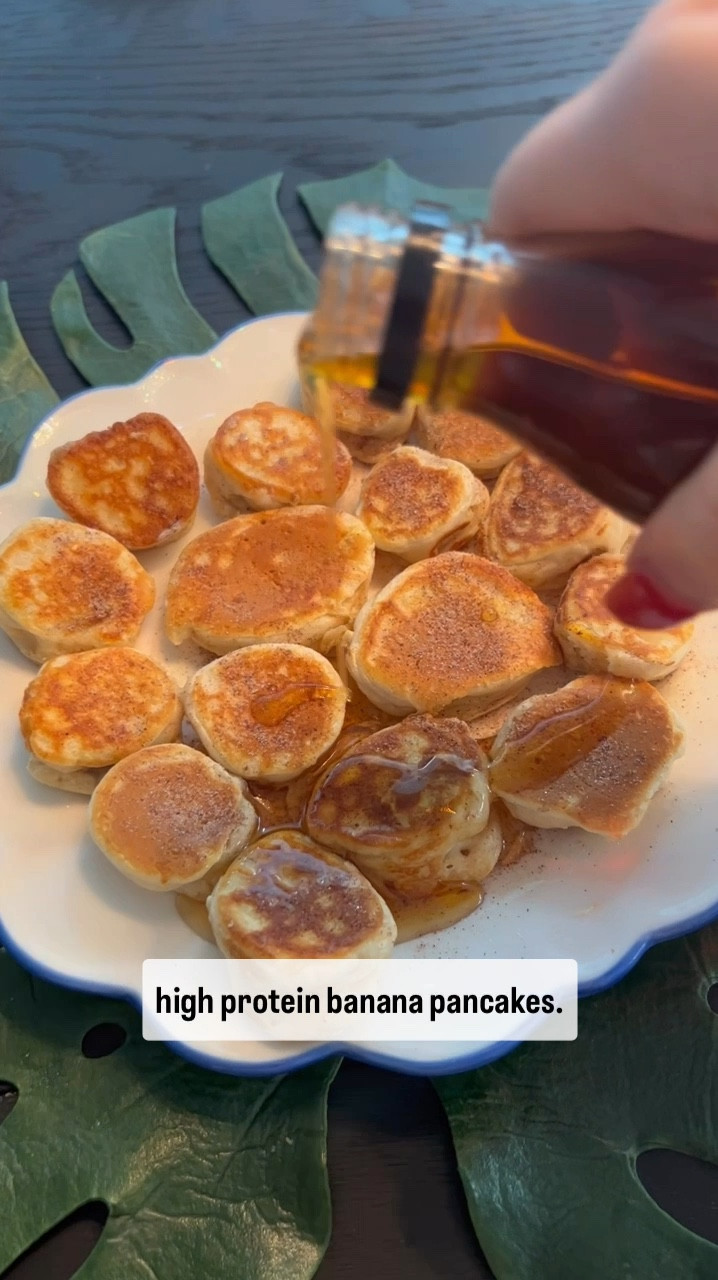 high protein banana pancakes.